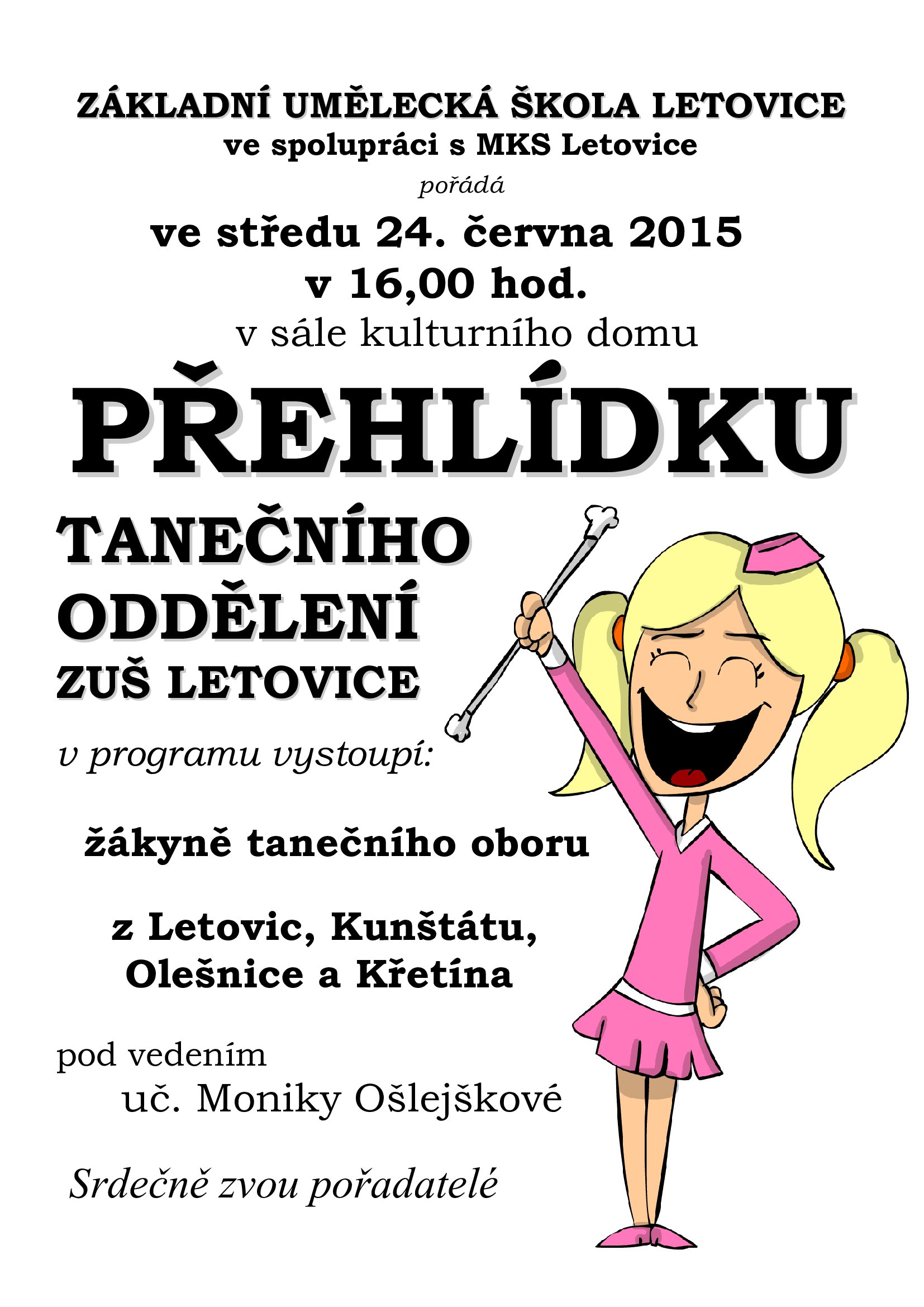 ZÁKLADNÍ UMĚLECKÁ ŠKOLA LETOVICE
ve spolupráci s MKS Letovice
pořádá
ve středu 24. června 2015
v 16,00 hod.
v sále kulturního domu

PŘEHLÍDKU

TANEČNÍHO
ODDĚLENÍ
ZUŠ LETOVICE

v programu vystoupí:

žákyně tanečního oboru

z Letovic, Kunštátu,
Olešnice a Křetína

pod vedením
uč. Moniky Ošlejškové

Srdečně zvou pořadatelé